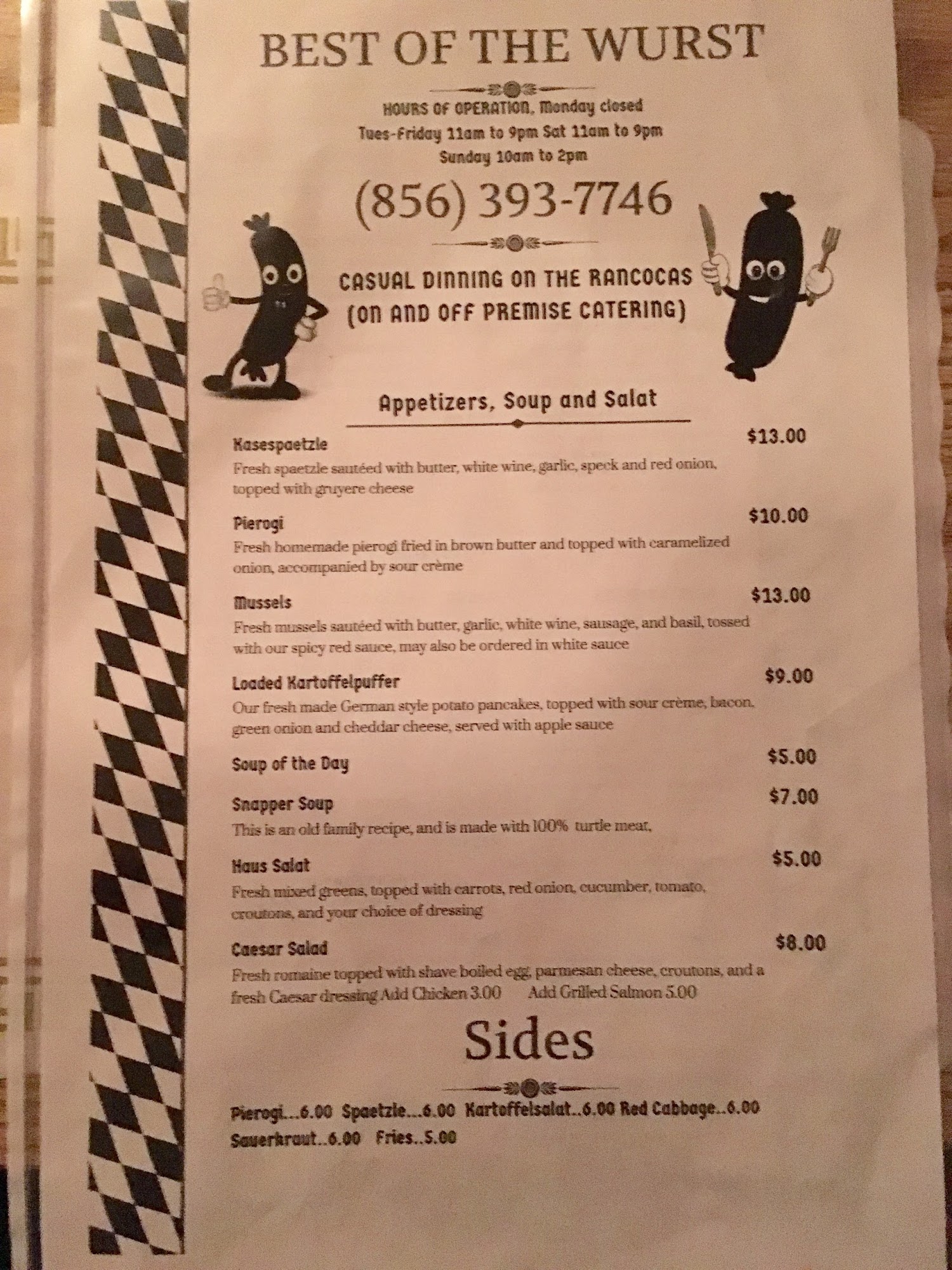 BEST OF THE WURST

HOURS OF OPERATION, Monday closed
Tues-Friday 11am to 9pm Sat 11am to 9pm
Sunday 10am to 2pm

(856) 393-7746

CASUAL DINNING ON THE RANCOCAS
(ON AND OFF PREMISE CATERING)

Appetizers, Soup and Salat

Kasespaetzle $13.00
Fresh spaetzle sautéed with butter, white wine, garlic, speck and red onion, topped with gruyere cheese

Pierogi $10.00
Fresh homemade pierogi fried in brown butter and topped with caramelized onion, accompanied by sour crème

Mussels $13.00
Fresh mussels sautéed with butter, garlic, white wine, sausage, and basil, tossed with our spicy red sauce, may also be ordered in white sauce

Loaded Kartoffelpuffer $9.00
Our fresh made German style potato pancakes, topped with sour crème, bacon, green onion and cheddar cheese, served with apple sauce

Soup of the Day $5.00

Snapper Soup $7.00
This is an old family recipe, and is made with 100% turtle meat,

Haus Salat $5.00
Fresh mixed greens, topped with carrots, red onion, cucumber, tomato, croutons, and your choice of dressing

Caesar Salad $8.00
Fresh romaine topped with shave boiled egg, parmesan cheese, croutons, and a fresh Caesar dressing Add Chicken 3.00 Add Grilled Salmon 5.00

Sides

Pierogi...6.00 Spaetzle...6.00 Kartoffelsalat..6.00 Red Cabbage..6.00
Sauerkraut..6.00 Fries..5.00